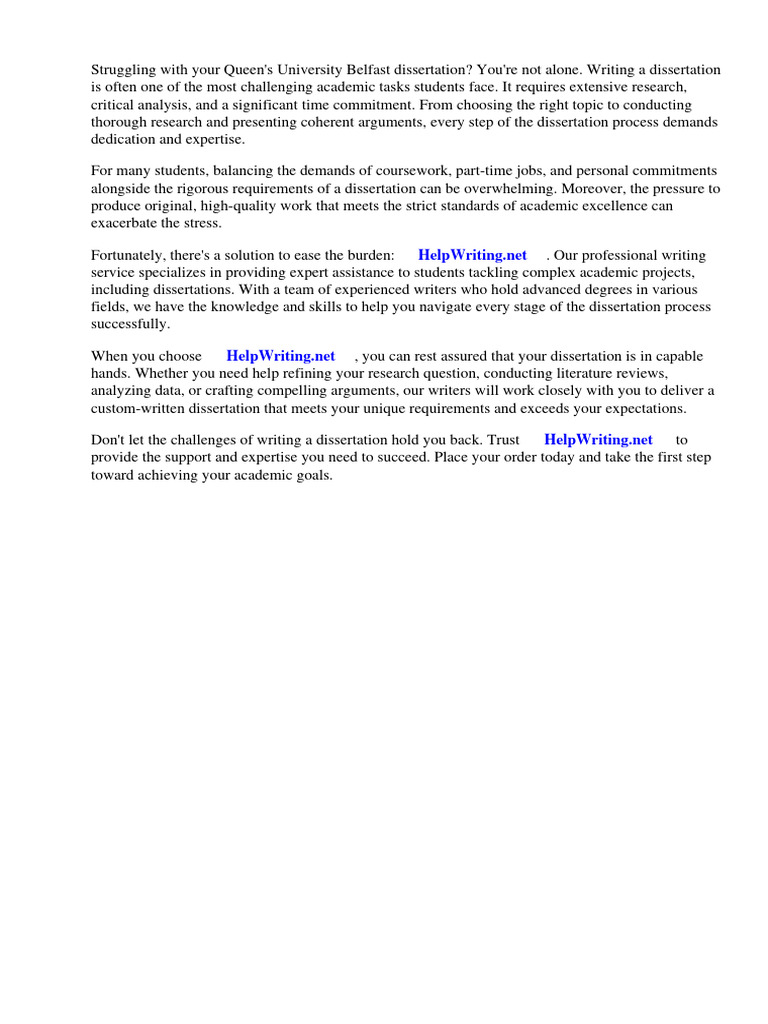 Struggling with your Queen's University Belfast dissertation? You're not alone. Writing a dissertation is often one of the most challenging academic tasks students face. It requires extensive research, critical analysis, and a significant time commitment. From choosing the right topic to conducting thorough research and presenting coherent arguments, every step of the dissertation process demands dedication and expertise.

For many students, balancing the demands of coursework, part-time jobs, and personal commitments alongside the rigorous requirements of a dissertation can be overwhelming. Moreover, the pressure to produce original, high-quality work that meets the strict standards of academic excellence can exacerbate the stress.

Fortunately, there's a solution to ease the burden: HelpWriting.net . Our professional writing service specializes in providing expert assistance to students tackling complex academic projects, including dissertations. With a team of experienced writers who hold advanced degrees in various fields, we have the knowledge and skills to help you navigate every stage of the dissertation process successfully.

When you choose HelpWriting.net , you can rest assured that your dissertation is in capable hands. Whether you need help refining your research question, conducting literature reviews, analyzing data, or crafting compelling arguments, our writers will work closely with you to deliver a custom-written dissertation that meets your unique requirements and exceeds your expectations.

Don't let the challenges of writing a dissertation hold you back. Trust HelpWriting.net to provide the support and expertise you need to succeed. Place your order today and take the first step toward achieving your academic goals.